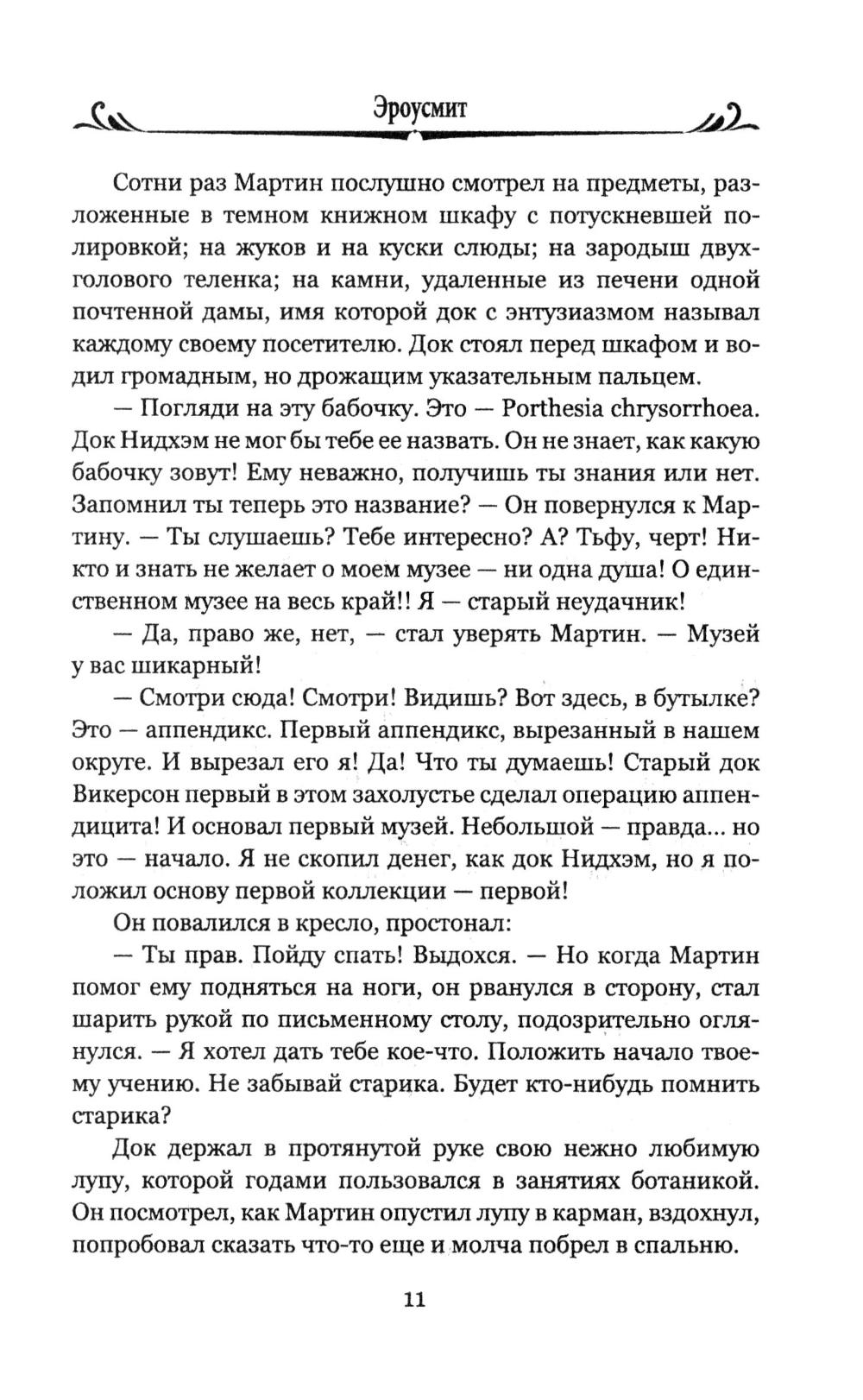 Эроусмит

Сотни раз Мартин послушно смотрел на предметы, разложенные в темном книжном шкафу с потускневшей полировкой; на жуков и на куски слюды; на зародыш двухголового теленка; на камни, удаленные из печени одной почтенной дамы, имя которой док с энтузиазмом называл каждому своему посетителю. Док стоял перед шкафом и водил громадным, но дрожащим указательным пальцем.

— Погляди на эту бабочку. Это — Porthesia chrysorrhoea. Док Нидхэм не мог бы тебе ее назвать. Он не знает, как какую бабочку зовут! Ему неважно, получишь ты знания или нет. Запомнил ты теперь это название? — Он повернулся к Мартину. — Ты слушаешь? Тебе интересно? А? Тьфу, черт! Никто и знать не желает о моем музее — ни одна душа! О единственном музее на весь край!! Я — старый неудачник!

— Да, право же, нет, — стал уверять Мартин. — Музей у вас шикарный!

— Смотри сюда! Смотри! Видишь? Вот здесь, в бутылке? Это — аппендикс. Первый аппендикс, вырезанный в нашем округе. И вырезал его я! Да! Что ты думаешь! Старый док Викерсон первый в этом захолустье сделал операцию аппендицита! И основал первый музей. Небольшой — правда... но это — начало. Я не скопил денег, как док Нидхэм, но я положил основу первой коллекции — первой!

Он повалился в кресло, простонал:

— Ты прав. Пойду спать! Выдохся. — Но когда Мартин помог ему подняться на ноги, он рванулся в сторону, стал шарить рукой по письменному столу, подозрительно оглянулся. — Я хотел дать тебе кое-что. Положить начало твоему учению. Не забывай старика. Будет кто-нибудь помнить старика?

Док держал в протянутой руке свою нежно любимую лупу, которой годами пользовался в занятиях ботаникой. Он посмотрел, как Мартин опустил лупу в карман, вздохнул, попробовал сказать что-то еще и молча побрел в спальню.

11